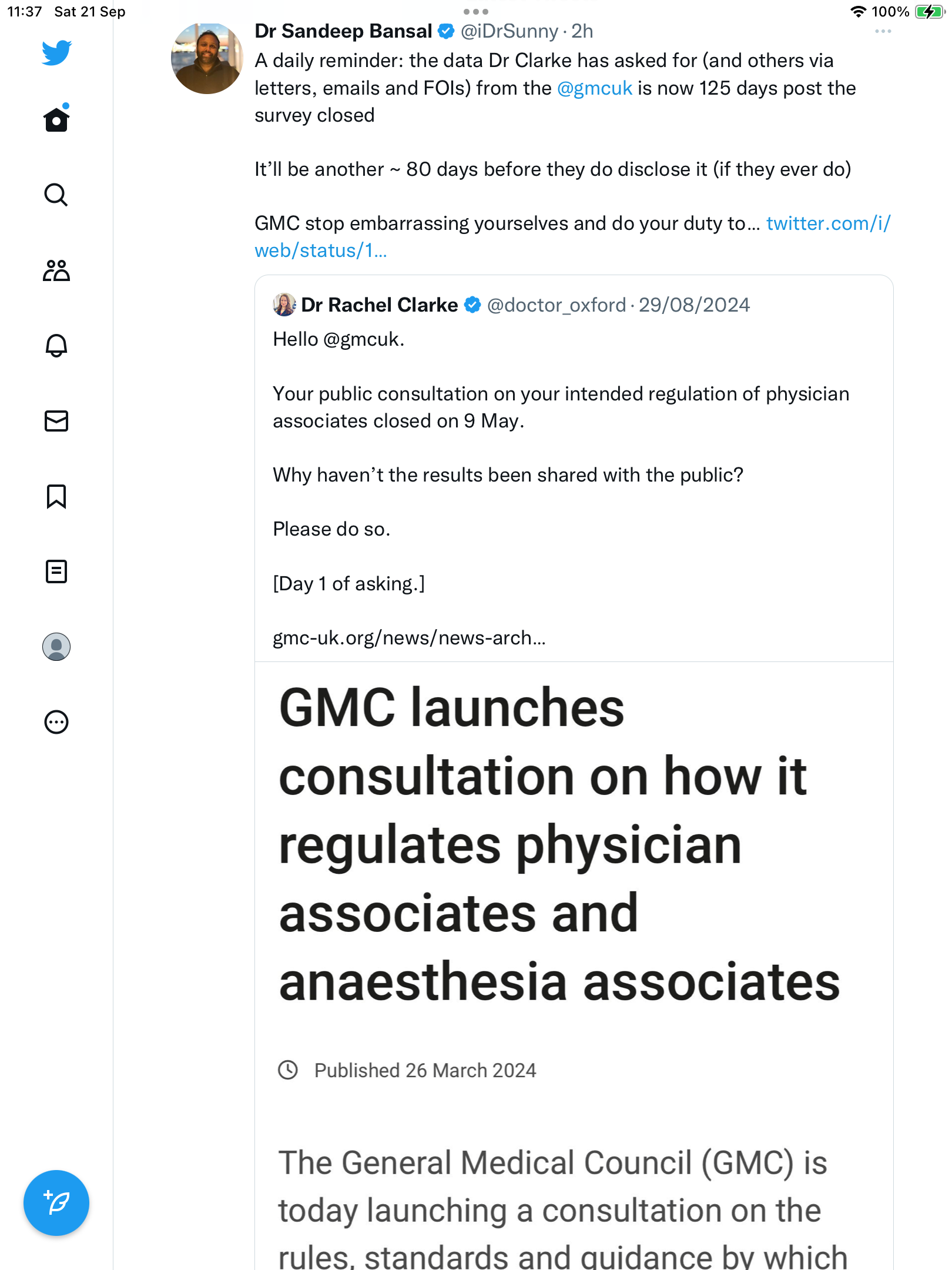 11:37 Sat 21 Sep

100%

Dr Sandeep Bansal @iDrSunny · 2h

A daily reminder: the data Dr Clarke has asked for (and others via letters, emails and FOIs) from the @gmcuk is now 125 days post the survey closed

It'll be another ~ 80 days before they do disclose it (if they ever do)

GMC stop embarrassing yourselves and do your duty to… twitter.com/i/web/status/1…

Dr Rachel Clarke @doctor_oxford · 29/08/2024

Hello @gmcuk.

Your public consultation on your intended regulation of physician associates closed on 9 May.

Why haven't the results been shared with the public?

Please do so.

[Day 1 of asking.]

gmc-uk.org/news/news-arch…

GMC launches consultation on how it regulates physician associates and anaesthesia associates

Published 26 March 2024

The General Medical Council (GMC) is today launching a consultation on the rules, standards and guidance by which